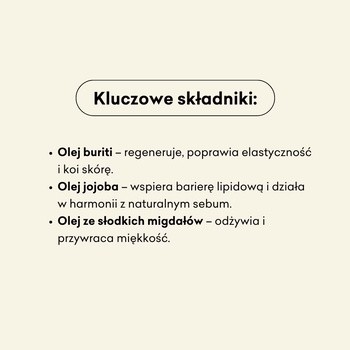 Kluczowe składniki:

• Olej buriti – regeneruje, poprawia elastyczność i koi skórę.
• Olej jojoba – wspiera barierę lipidową i działa w harmonii z naturalnym sebum.
• Olej ze słodkich migdałów – odżywia i przywraca miękkość.